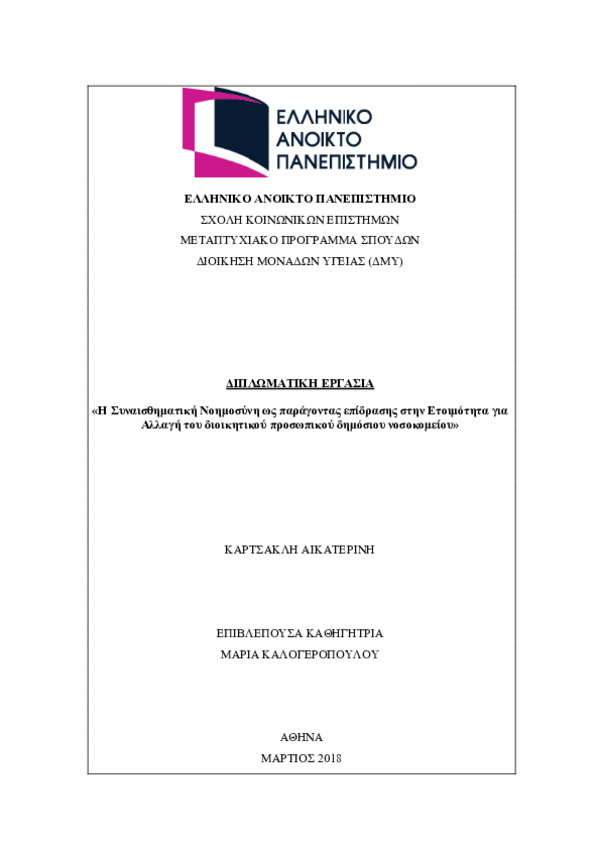 ΕΛΛΗΝΙΚΟ ΑΝΟΙΚΤΟ ΠΑΝΕΠΙΣΤΗΜΙΟ

ΕΛΛΗΝΙΚΟ ΑΝΟΙΚΤΟ ΠΑΝΕΠΙΣΤΗΜΙΟ
ΣΧΟΛΗ ΚΟΙΝΩΝΙΚΩΝ ΕΠΙΣΤΗΜΩΝ
ΜΕΤΑΠΤΥΧΙΑΚΟ ΠΡΟΓΡΑΜΜΑ ΣΠΟΥΔΩΝ
ΔΙΟΙΚΗΣΗ ΜΟΝΑΔΩΝ ΥΓΕΙΑΣ (ΔΜΥ)

ΔΙΠΛΩΜΑΤΙΚΗ ΕΡΓΑΣΙΑ

«Η Συναισθηματική Νοημοσύνη ως παράγοντας επίδρασης στην Ετοιμότητα για Αλλαγή του διοικητικού προσωπικού δημόσιου νοσοκομείου»

ΚΑΡΤΣΑΚΛΗ ΑΙΚΑΤΕΡΙΝΗ

ΕΠΙΒΛΕΠΟΥΣΑ ΚΑΘΗΓΗΤΡΙΑ
ΜΑΡΙΑ ΚΑΛΟΓΕΡΟΠΟΥΛΟΥ

ΑΘΗΝΑ
ΜΑΡΤΙΟΣ 2018